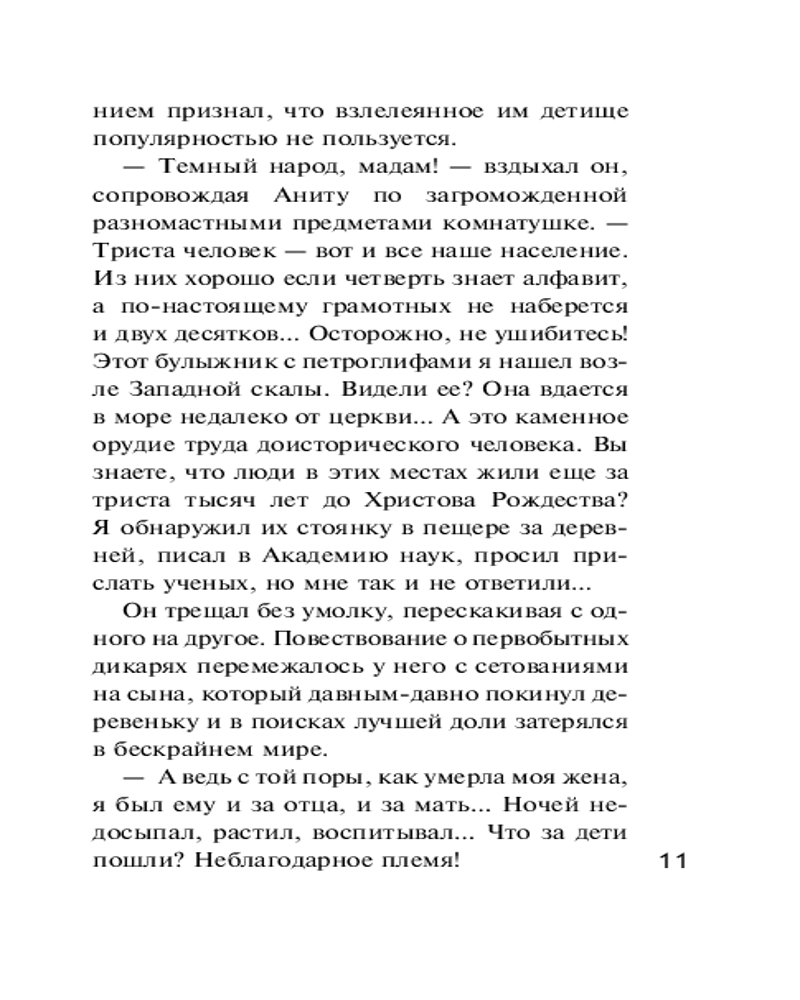 нием признал, что взлелеянное им детище популярностью не пользуется.

— Темный народ, мадам! — вздыхал он, сопровождая Аниту по загроможденной разномастными предметами комнатушке. — Триста человек — вот и все наше население. Из них хорошо если четверть знает алфавит, а по-настоящему грамотных не наберется и двух десятков... Осторожно, не ушибитесь! Этот булыжник с петроглифами я нашел возле Западной скалы. Видели ее? Она вдается в море недалеко от церкви... А это каменное орудие труда доисторического человека. Вы знаете, что люди в этих местах жили еще за триста тысяч лет до Христова Рождества? Я обнаружил их стоянку в пещере за деревней, писал в Академию наук, просил прислать ученых, но мне так и не ответили...

Он трещал без умолку, перескакивая с одного на другое. Повествование о первобытных дикарях перемежалось у него с сетованиями на сына, который давным-давно покинул деревеньку и в поисках лучшей доли затерялся в бескрайнем мире.

— А ведь с той поры, как умерла моя жена, я был ему и за отца, и за мать... Ночей недосыпал, растил, воспитывал... Что за дети пошли? Неблагодарное племя!

11